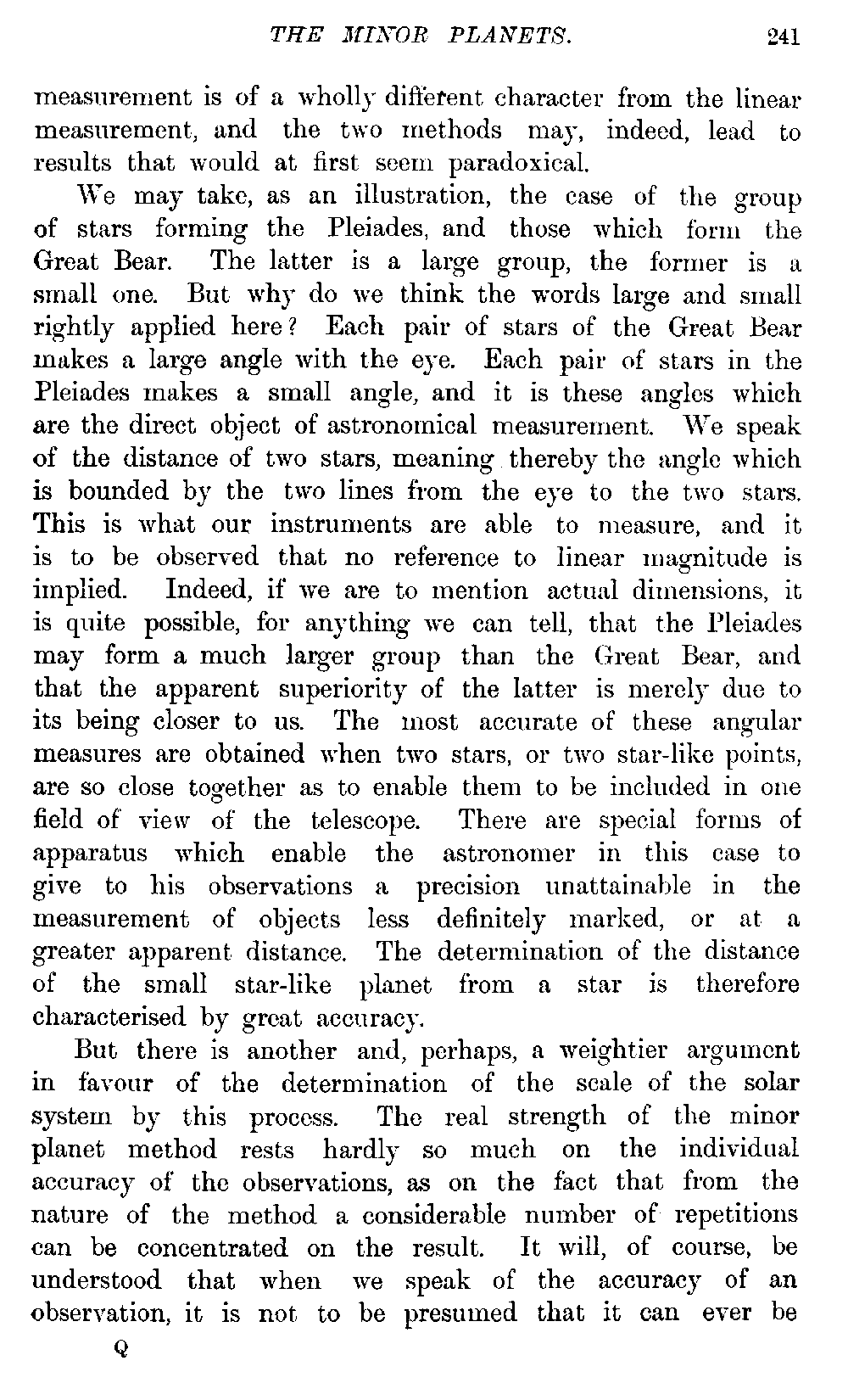 THE MINOR PLANETS. 241

measurement is of a wholly different character from the linear measurement, and the two methods may, indeed, lead to results that would at first seem paradoxical.

We may take, as an illustration, the case of the group of stars forming the Pleiades, and those which form the Great Bear. The latter is a large group, the former is a small one. But why do we think the words large and small rightly applied here? Each pair of stars of the Great Bear makes a large angle with the eye. Each pair of stars in the Pleiades makes a small angle, and it is these angles which are the direct object of astronomical measurement. We speak of the distance of two stars, meaning thereby the angle which is bounded by the two lines from the eye to the two stars. This is what our instruments are able to measure, and it is to be observed that no reference to linear magnitude is implied. Indeed, if we are to mention actual dimensions, it is quite possible, for anything we can tell, that the Pleiades may form a much larger group than the Great Bear, and that the apparent superiority of the latter is merely due to its being closer to us. The most accurate of these angular measures are obtained when two stars, or two star-like points, are so close together as to enable them to be included in one field of view of the telescope. There are special forms of apparatus which enable the astronomer in this case to give to his observations a precision unattainable in the measurement of objects less definitely marked, or at a greater apparent distance. The determination of the distance of the small star-like planet from a star is therefore characterised by great accuracy.

But there is another and, perhaps, a weightier argument in favour of the determination of the scale of the solar system by this process. The real strength of the minor planet method rests hardly so much on the individual accuracy of the observations, as on the fact that from the nature of the method a considerable number of repetitions can be concentrated on the result. It will, of course, be understood that when we speak of the accuracy of an observation, it is not to be presumed that it can ever be

Q